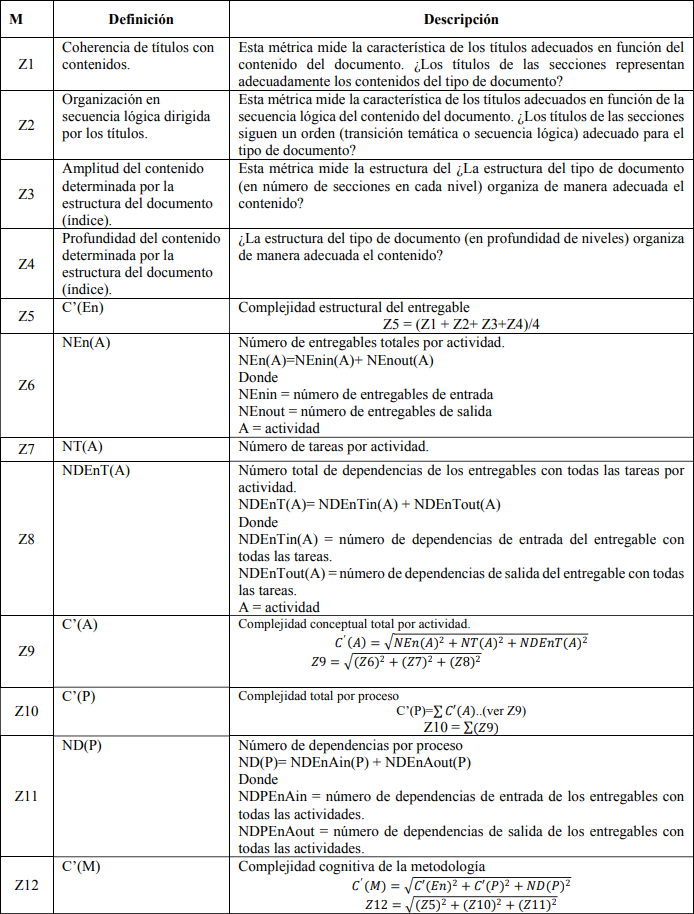 | M | Definición | Descripción |
|---|---|---|
| Z1 | Coherencia de títulos con contenidos. | Esta métrica mide la característica de los títulos adecuados en función del contenido del documento. ¿Los títulos de las secciones representan adecuadamente los contenidos del tipo de documento? |
| Z2 | Organización en secuencia lógica dirigida por los títulos. | Esta métrica mide la característica de los títulos adecuados en función de la secuencia lógica del contenido del documento. ¿Los títulos de las secciones siguen un orden (transición temática o secuencia lógica) adecuado para el tipo de documento? |
| Z3 | Amplitud del contenido determinada por la estructura del documento (índice). | Esta métrica mide la estructura del ¿La estructura del tipo de documento (en número de secciones en cada nivel) organiza de manera adecuada el contenido? |
| Z4 | Profundidad del contenido determinada por la estructura del documento (índice). | ¿La estructura del tipo de documento (en profundidad de niveles) organiza de manera adecuada el contenido? |
| Z5 | C'(En) | Complejidad estructural del entregable Z5 = (Z1 + Z2+ Z3+Z4)/4 |
| Z6 | NEn(A) | Número de entregables totales por actividad. NEn(A)=NEnin(A)+ NEnout(A) Donde NEnin = número de entregables de entrada NEnout = número de entregables de salida A = actividad |
| Z7 | NT(A) | Número de tareas por actividad. |
| Z8 | NDEnT(A) | Número total de dependencias de los entregables con todas las tareas por actividad. NDEnT(A)= NDEnTin(A) + NDEnTout(A) Donde NDEnTin(A) = número de dependencias de entrada del entregable con todas las tareas. NDEnTout(A) = número de dependencias de salida del entregable con todas las tareas. A = actividad |
| Z9 | C'(A) | Complejidad conceptual total por actividad. $C'(A) = \sqrt{NEn(A)^2 + NT(A)^2 + NDEnT(A)^2}$ $Z9 = \sqrt{(Z6)^2 + (Z7)^2 + (Z8)^2}$ |
| Z10 | C'(P) | Complejidad total por proceso C'(P)=$\sum C'(A)$..(ver Z9) $Z10 = \sum(Z9)$ |
| Z11 | ND(P) | Número de dependencias por proceso ND(P)= NDEnAin(P) + NDEnAout(P) Donde NDPEnAin = número de dependencias de entrada de los entregables con todas las actividades. NDPEnAout = número de dependencias de salida de los entregables con todas las actividades. |
| Z12 | C'(M) | Complejidad cognitiva de la metodología $C'(M) = \sqrt{C'(En)^2 + C'(P)^2 + ND(P)^2}$ $Z12 = \sqrt{(Z5)^2 + (Z10)^2 + (Z11)^2}$ |